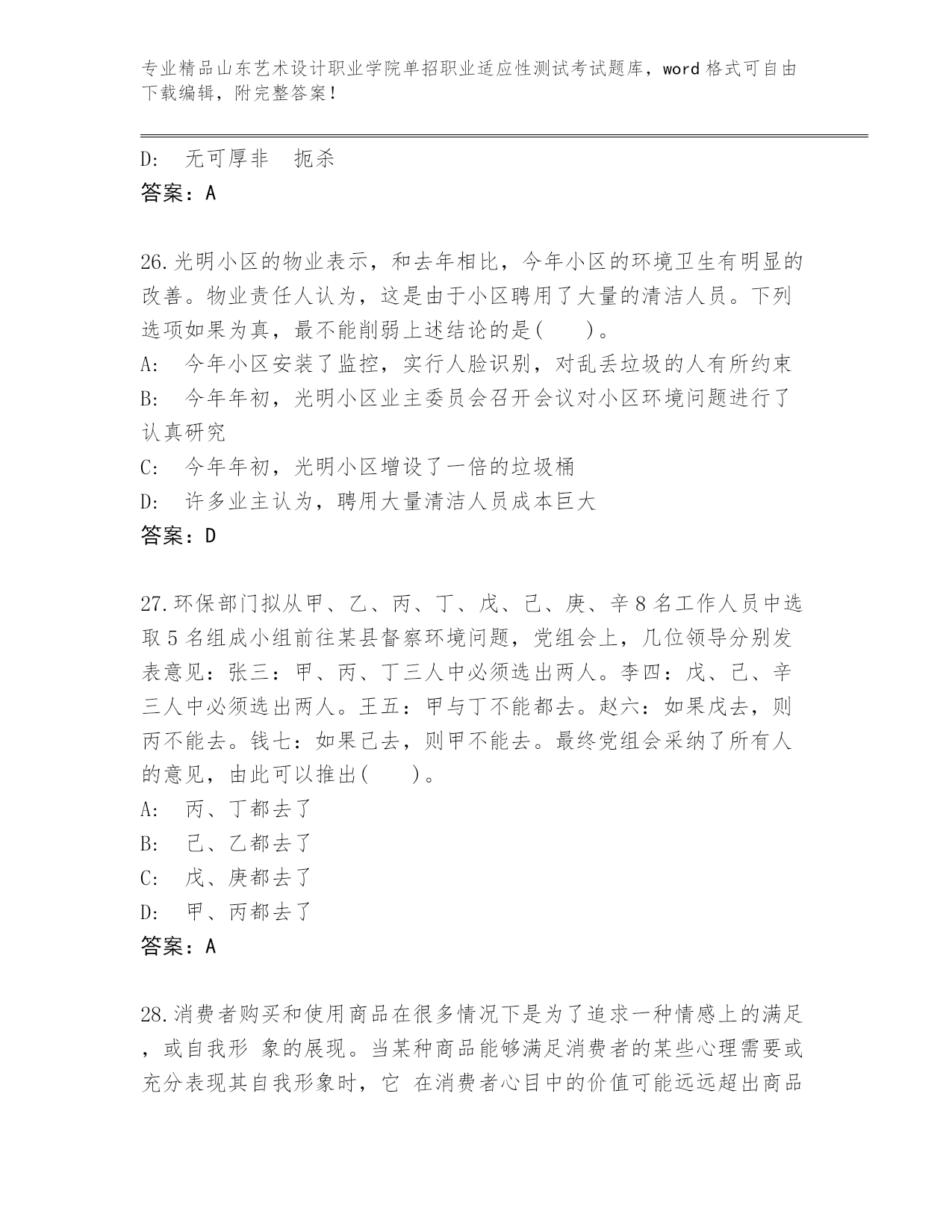 专业精品山东艺术设计职业学院单招职业适应性测试考试题库，word 格式可自由下载编辑，附完整答案！

D: 无可厚非 扼杀
答案：A

26.光明小区的物业表示，和去年相比，今年小区的环境卫生有明显的改善。物业责任人认为，这是由于小区聘用了大量的清洁人员。下列选项如果为真，最不能削弱上述结论的是( )。
A: 今年小区安装了监控，实行人脸识别，对乱丢垃圾的人有所约束
B: 今年年初，光明小区业主委员会召开会议对小区环境问题进行了认真研究
C: 今年年初，光明小区增设了一倍的垃圾桶
D: 许多业主认为，聘用大量清洁人员成本巨大
答案：D

27.环保部门拟从甲、乙、丙、丁、戊、己、庚、辛 8 名工作人员中选取 5 名组成小组前往某县督察环境问题，党组会上，几位领导分别发表意见：张三：甲、丙、丁三人中必须选出两人。李四：戊、己、辛三人中必须选出两人。王五：甲与丁不能都去。赵六：如果戊去，则丙不能去。钱七：如果己去，则甲不能去。最终党组会采纳了所有人的意见，由此可以推出( )。
A: 丙、丁都去了
B: 己、乙都去了
C: 戊、庚都去了
D: 甲、丙都去了
答案：A

28.消费者购买和使用商品在很多情况下是为了追求一种情感上的满足，或自我形 象的展现。当某种商品能够满足消费者的某些心理需要或充分表现其自我形象时，它 在消费者心目中的价值可能远远超出商品